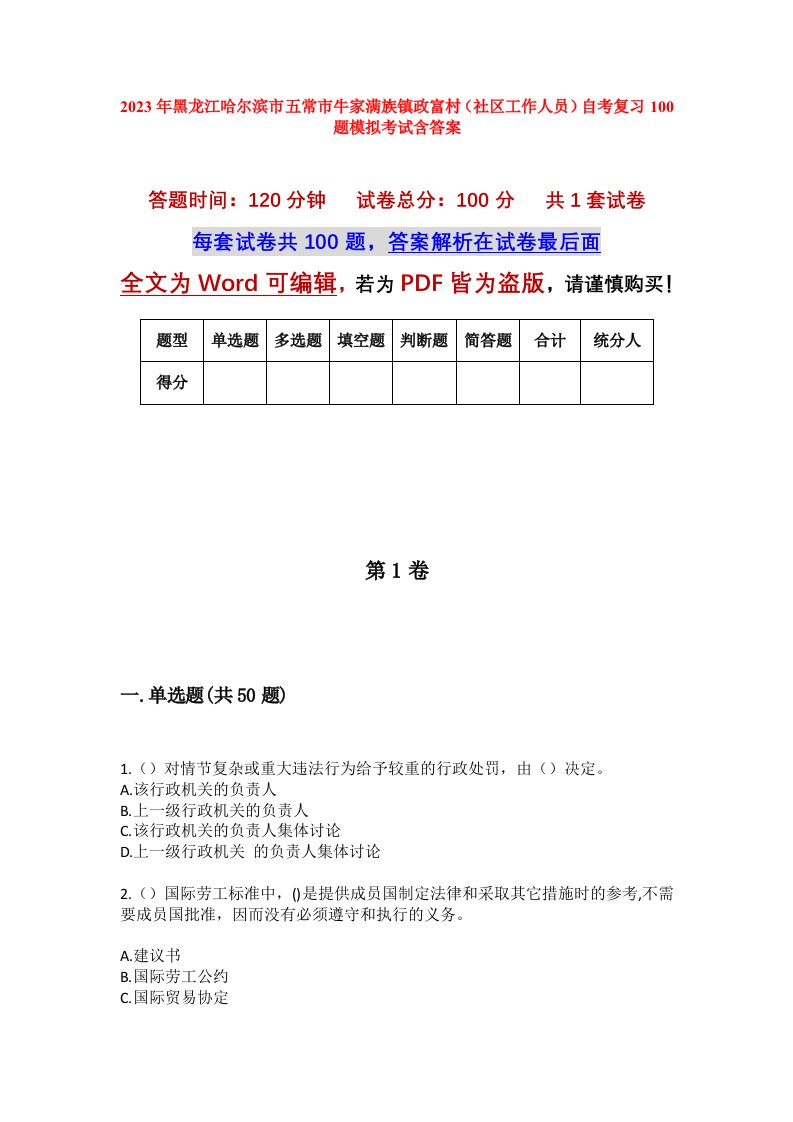 2023年黑龙江哈尔滨市五常市牛家满族镇政富村（社区工作人员）自考复习100题模拟考试含答案

答题时间：120分钟　试卷总分：100分　共1套试卷

每套试卷共100题，答案解析在试卷最后面

全文为Word可编辑，若为PDF皆为盗版，请谨慎购买！

| 题型 | 单选题 | 多选题 | 填空题 | 判断题 | 简答题 | 合计 | 统分人 |
|---|---|---|---|---|---|---|---|
| 得分 | | | | | | | |

第1卷

一.单选题(共50题)

1.（）对情节复杂或重大违法行为给予较重的行政处罚，由（）决定。
A.该行政机关的负责人
B.上一级行政机关的负责人
C.该行政机关的负责人集体讨论
D.上一级行政机关 的负责人集体讨论

2.（）国际劳工标准中，()是提供成员国制定法律和采取其它措施时的参考,不需要成员国批准，因而没有必须遵守和执行的义务。

A.建议书
B.国际劳工公约
C.国际贸易协定